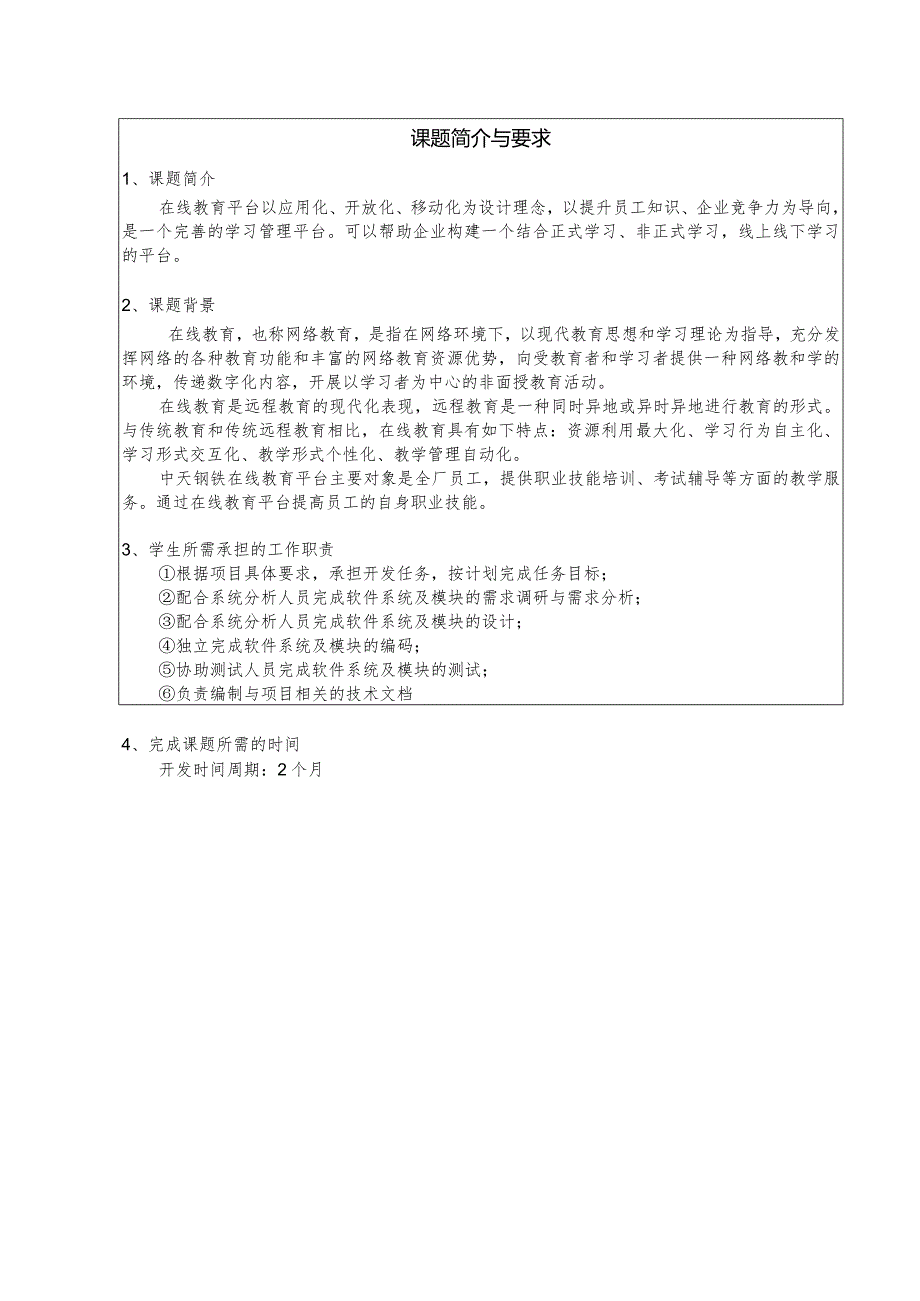 课题简介与要求

1、课题简介

在线教育平台以应用化、开放化、移动化为设计理念，以提升员工知识、企业竞争力为导向，是一个完善的学习管理平台。可以帮助企业构建一个结合正式学习、非正式学习，线上线下学习的平台。

2、课题背景

在线教育，也称网络教育，是指在网络环境下，以现代教育思想和学习理论为指导，充分发挥网络的各种教育功能和丰富的网络教育资源优势，向受教育者和学习者提供一种网络教和学的环境，传递数字化内容，开展以学习者为中心的非面授教育活动。

在线教育是远程教育的现代化表现，远程教育是一种同时异地或异时异地进行教育的形式。与传统教育和传统远程教育相比，在线教育具有如下特点：资源利用最大化、学习行为自主化、学习形式交互化、教学形式个性化、教学管理自动化。

中天钢铁在线教育平台主要对象是全厂员工，提供职业技能培训、考试辅导等方面的教学服务。通过在线教育平台提高员工的自身职业技能。

3、学生所需承担的工作职责

①根据项目具体要求，承担开发任务，按计划完成任务目标；
②配合系统分析人员完成软件系统及模块的需求调研与需求分析；
③配合系统分析人员完成软件系统及模块的设计；
④独立完成软件系统及模块的编码；
⑤协助测试人员完成软件系统及模块的测试；
⑥负责编制与项目相关的技术文档

4、完成课题所需的时间

开发时间周期：2个月